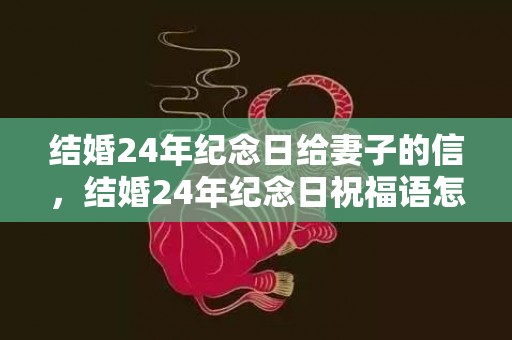 结婚24年纪念日给妻子的信，结婚24年纪念日祝福语怎